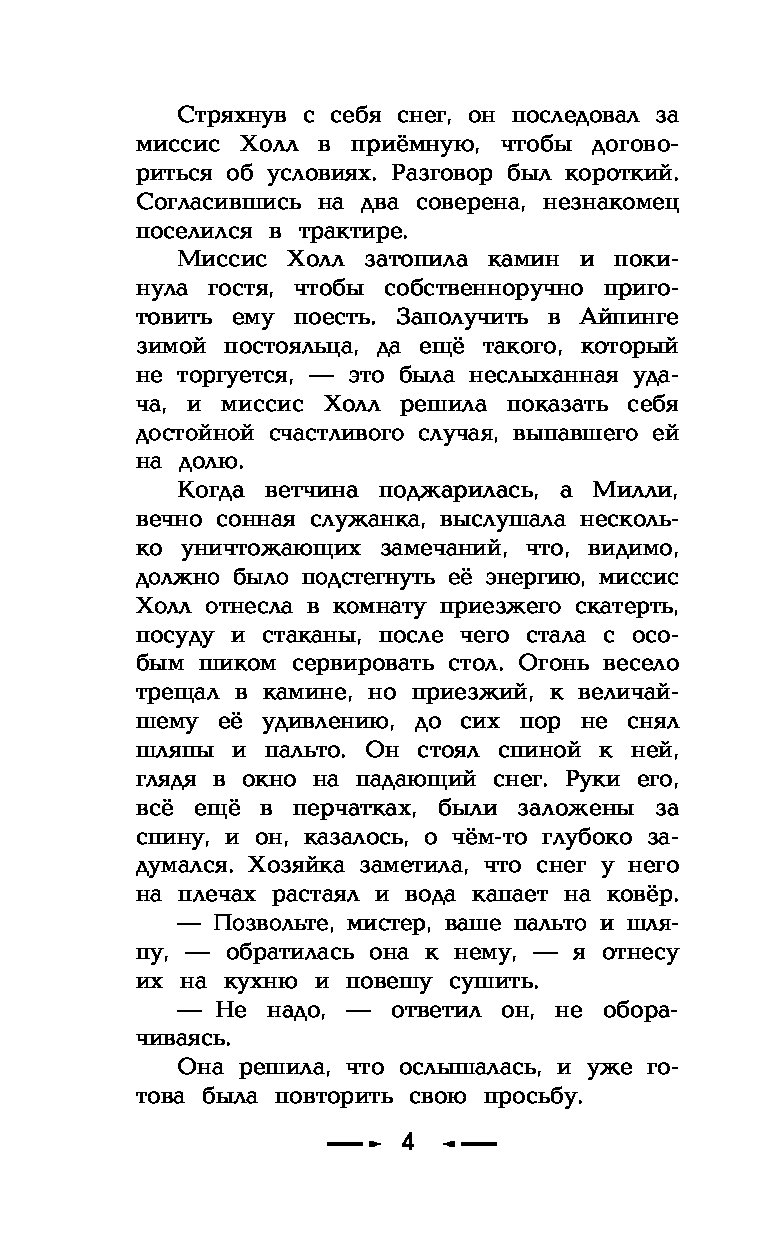 Стряхнув с себя снег, он последовал за миссис Холл в приёмную, чтобы договориться об условиях. Разговор был короткий. Согласившись на два соверена, незнакомец поселился в трактире.

Миссис Холл затопила камин и покинула гостя, чтобы собственноручно приготовить ему поесть. Заполучить в Айпинге зимой постояльца, да ещё такого, который не торгуется, — это была неслыханная удача, и миссис Холл решила показать себя достойной счастливого случая, выпавшего ей на долю.

Когда ветчина поджарилась, а Милли, вечно сонная служанка, выслушала несколько уничтожающих замечаний, что, видимо, должно было подстегнуть её энергию, миссис Холл отнесла в комнату приезжего скатерть, посуду и стаканы, после чего стала с особым шиком сервировать стол. Огонь весело трещал в камине, но приезжий, к величайшему её удивлению, до сих пор не снял шляпы и пальто. Он стоял спиной к ней, глядя в окно на падающий снег. Руки его, всё ещё в перчатках, были заложены за спину, и он, казалось, о чём-то глубоко задумался. Хозяйка заметила, что снег у него на плечах растаял и вода капает на ковёр.

— Позвольте, мистер, ваше пальто и шляпу, — обратилась она к нему, — я отнесу их на кухню и повешу сушить.

— Не надо, — ответил он, не оборачиваясь.

Она решила, что ослышалась, и уже готова была повторить свою просьбу.

4